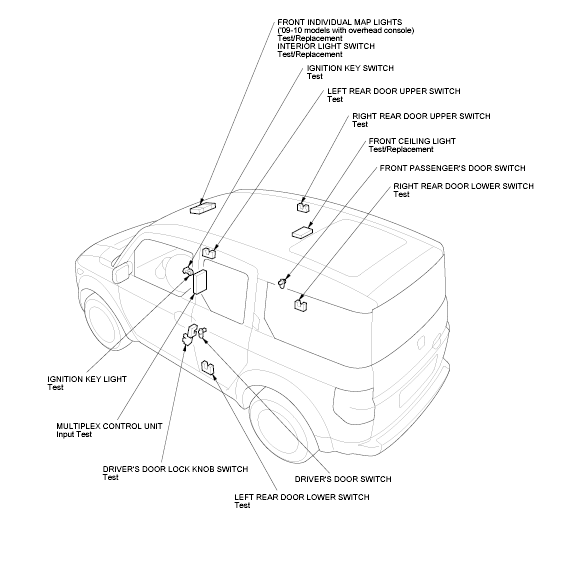 FRONT INDIVIDUAL MAP LIGHTS
('09-10 models with overhead console)
Test/Replacement
INTERIOR LIGHT SWITCH
Test/Replacement

IGNITION KEY SWITCH
Test

LEFT REAR DOOR UPPER SWITCH
Test

RIGHT REAR DOOR UPPER SWITCH
Test

FRONT CEILING LIGHT
Test/Replacement

FRONT PASSENGER'S DOOR SWITCH

RIGHT REAR DOOR LOWER SWITCH
Test

IGNITION KEY LIGHT
Test

MULTIPLEX CONTROL UNIT
Input Test

DRIVER'S DOOR LOCK KNOB SWITCH
Test

DRIVER'S DOOR SWITCH

LEFT REAR DOOR LOWER SWITCH
Test